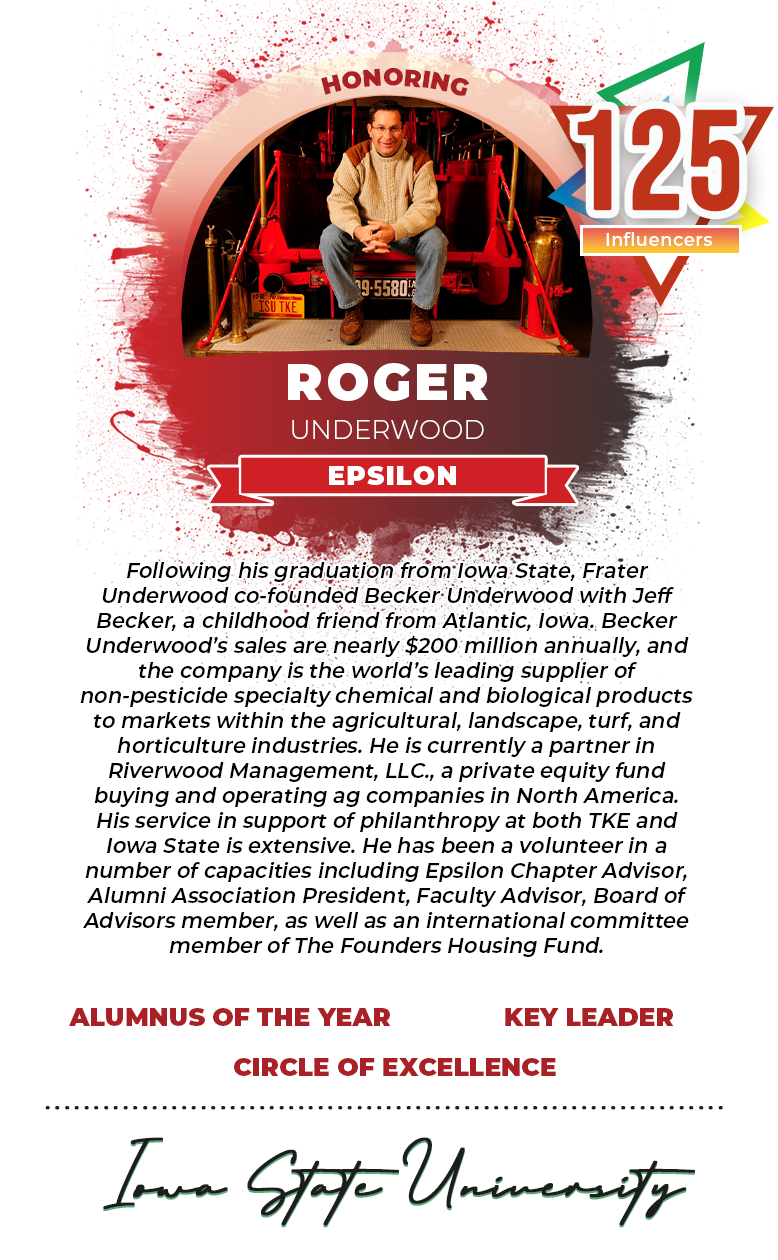 HONORING

125
Influencers

ROGER
UNDERWOOD

EPSILON

Following his graduation from Iowa State, Frater Underwood co-founded Becker Underwood with Jeff Becker, a childhood friend from Atlantic, Iowa. Becker Underwood's sales are nearly $200 million annually, and the company is the world's leading supplier of non-pesticide specialty chemical and biological products to markets within the agricultural, landscape, turf, and horticulture industries. He is currently a partner in Riverwood Management, LLC., a private equity fund buying and operating ag companies in North America. His service in support of philanthropy at both TKE and Iowa State is extensive. He has been a volunteer in a number of capacities including Epsilon Chapter Advisor, Alumni Association President, Faculty Advisor, Board of Advisors member, as well as an international committee member of The Founders Housing Fund.

ALUMNUS OF THE YEAR
KEY LEADER
CIRCLE OF EXCELLENCE

Iowa State University